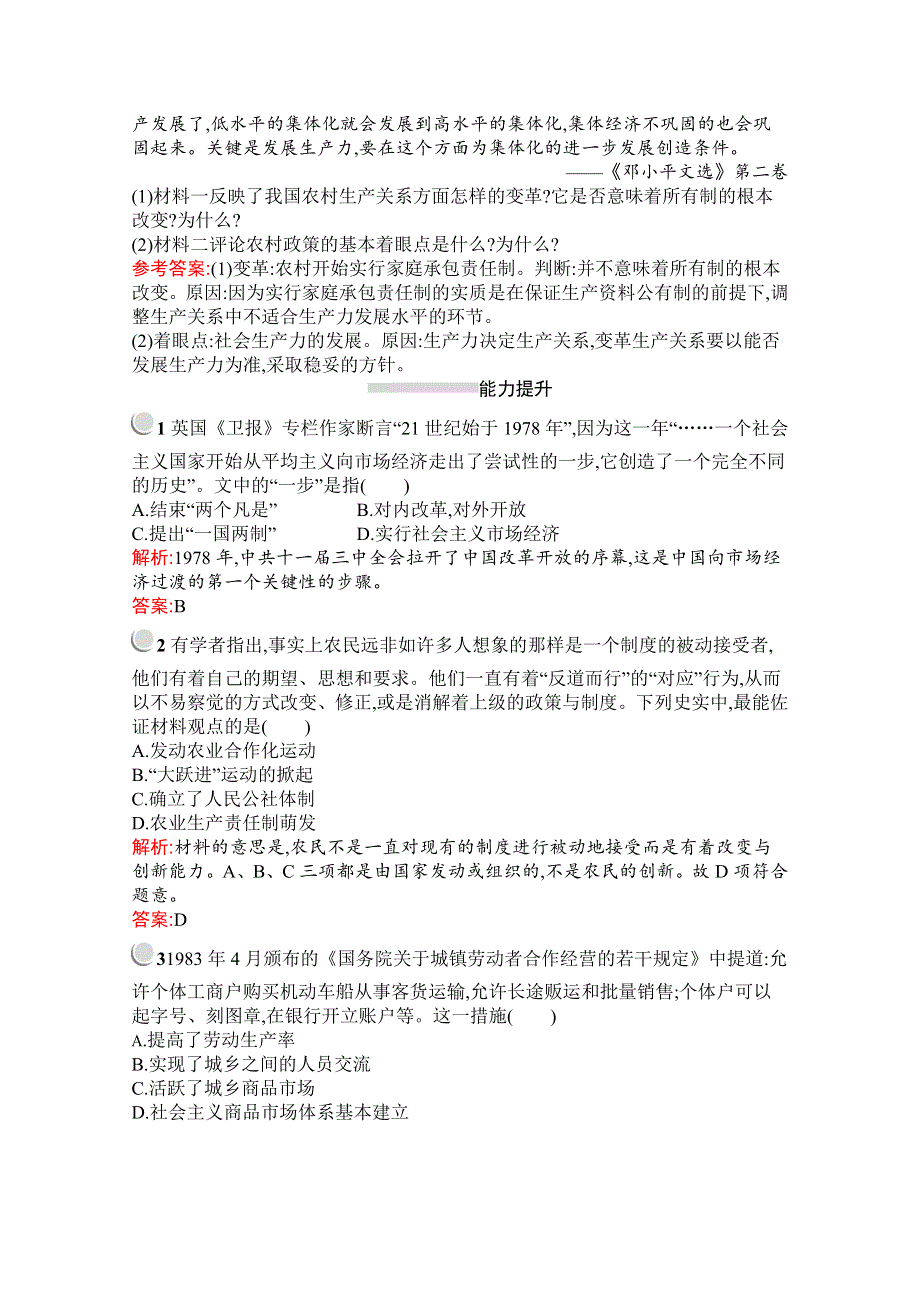 产发展了,低水平的集体化就会发展到高水平的集体化,集体经济不巩固的也会巩固起来。关键是发展生产力,要在这个方面为集体化的进一步发展创造条件。
——《邓小平文选》第二卷

(1)材料一反映了我国农村生产关系方面怎样的变革?它是否意味着所有制的根本改变?为什么?
(2)材料二评论农村政策的基本着眼点是什么?为什么?
参考答案:(1)变革:农村开始实行家庭承包责任制。判断:并不意味着所有制的根本改变。原因:因为实行家庭承包责任制的实质是在保证生产资料公有制的前提下,调整生产关系中不适合生产力发展水平的环节。
(2)着眼点:社会生产力的发展。原因:生产力决定生产关系,变革生产关系要以能否发展生产力为准,采取稳妥的方针。

能力提升

1 英国《卫报》专栏作家断言“21 世纪始于 1978 年”,因为这一年“……一个社会主义国家开始从平均主义向市场经济走出了尝试性的一步,它创造了一个完全不同的历史”。文中的“一步”是指(　　)
A.结束“两个凡是”
B.对内改革,对外开放
C.提出“一国两制”
D.实行社会主义市场经济
解析:1978 年,中共十一届三中全会拉开了中国改革开放的序幕,这是中国向市场经济过渡的第一个关键性的步骤。
答案:B

2 有学者指出,事实上农民远非如许多人想象的那样是一个制度的被动接受者,他们有着自己的期望、思想和要求。他们一直有着“反道而行”的“对应”行为,从而以不易察觉的方式改变、修正,或是消解着上级的政策与制度。下列史实中,最能佐证材料观点的是(　　)
A.发动农业合作化运动
B.“大跃进”运动的掀起
C.确立了人民公社体制
D.农业生产责任制萌发
解析:材料的意思是,农民不是一直对现有的制度进行被动地接受而是有着改变与创新能力。A、B、C 三项都是由国家发动或组织的,不是农民的创新。故 D 项符合题意。
答案:D

31983 年 4 月颁布的《国务院关于城镇劳动者合作经营的若干规定》中提道:允许个体工商户购买机动车船从事客货运输,允许长途贩运和批量销售;个体户可以起字号、刻图章,在银行开立账户等。这一措施(　　)
A.提高了劳动生产率
B.实现了城乡之间的人员交流
C.活跃了城乡商品市场
D.社会主义商品市场体系基本建立